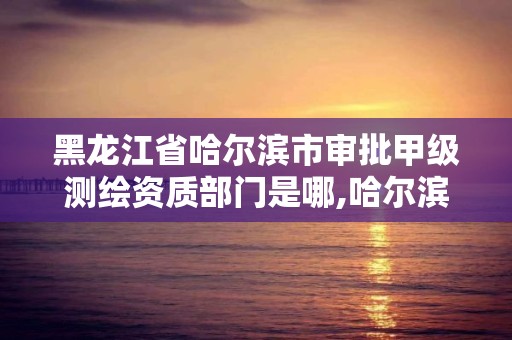 黑龙江省哈尔滨市审批甲级测绘资质部门是哪,哈尔滨